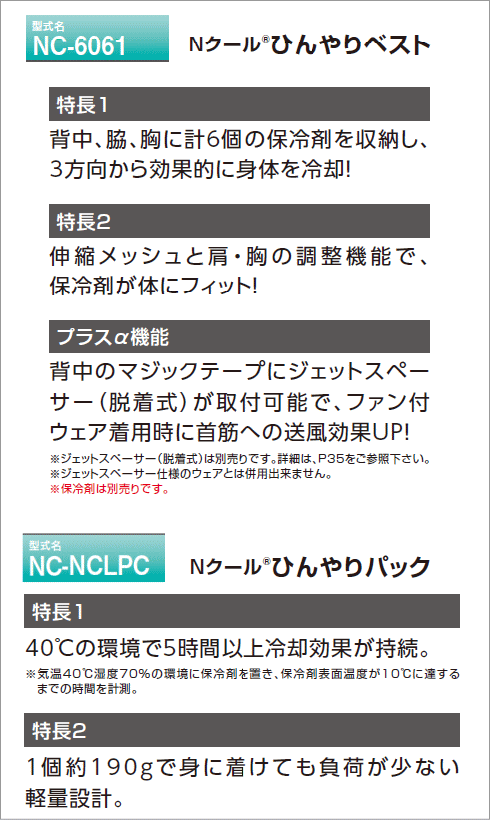 型式名
NC-6061

Nクール®ひんやりベスト

特長1

背中、脇、胸に計6個の保冷剤を収納し、3方向から効果的に身体を冷却!

特長2

伸縮メッシュと肩・胸の調整機能で、保冷剤が体にフィット!

プラスα機能

背中のマジックテープにジェットスペーサー(脱着式)が取付可能で、ファン付ウェア着用時に首筋への送風効果UP!

※ジェットスペーサー(脱着式)は別売りです。詳細は、P35をご参照下さい。
※ジェットスペーサー仕様のウェアとは併用出来ません。
※保冷剤は別売りです。

型式名
NC-NCLPC

Nクール®ひんやりパック

特長1

40℃の環境で5時間以上冷却効果が持続。

※気温40℃湿度70%の環境に保冷剤を置き、保冷剤表面温度が10℃に達するまでの時間を計測。

特長2

1個約190gで身に着けても負荷が少ない軽量設計。